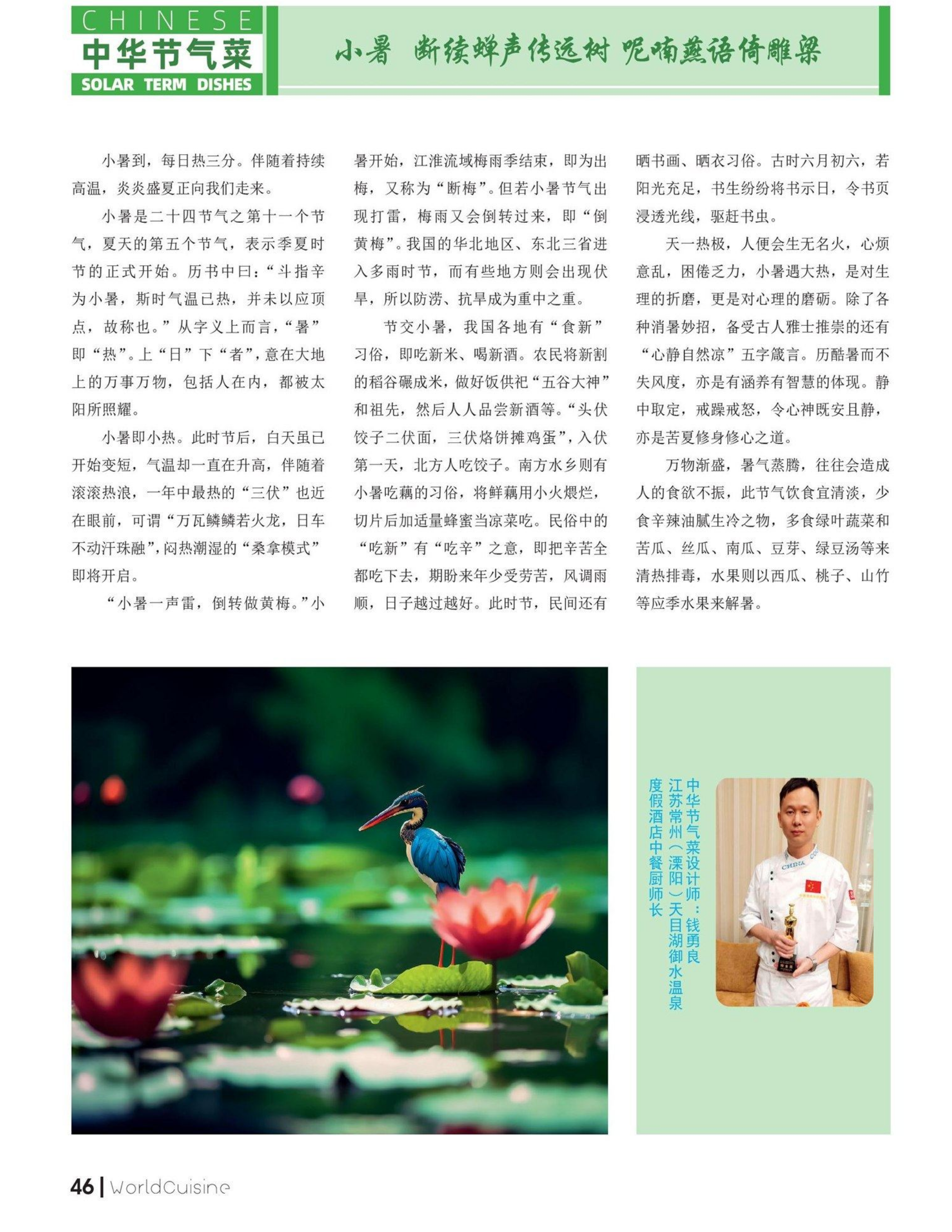 CHINESE
中华节气菜
SOLAR TERM DISHES

小暑 断续蝉声传远树 呢喃燕语倚雕梁

小暑到，每日热三分。伴随着持续高温，炎炎盛夏正向我们走来。

小暑是二十四节气之第十一个节气，夏天的第五个节气，表示季夏时节的正式开始。历书中曰：“斗指辛为小暑，斯时气温已热，并未以应顶点，故称也。”从字义上而言，“暑”即“热”。上“日”下“者”，意在大地上的万事万物，包括人在内，都被太阳所照耀。

小暑即小热。此时节后，白天虽已开始变短，气温却一直在升高，伴随着滚滚热浪，一年中最热的“三伏”也近在眼前，可谓“万瓦鳞鳞若火龙，日车不动汗珠融”，闷热潮湿的“桑拿模式”即将开启。

“小暑一声雷，倒转做黄梅。”小暑开始，江淮流域梅雨季结束，即为出梅，又称为“断梅”。但若小暑节气出现打雷，梅雨又会倒转过来，即“倒黄梅”。我国的华北地区、东北三省进入多雨时节，而有些地方则会出现伏旱，所以防涝、抗旱成为重中之重。

节交小暑，我国各地有“食新”习俗，即吃新米、喝新酒。农民将新割的稻谷碾成米，做好饭供祀“五谷大神”和祖先，然后人人品尝新酒等。“头伏饺子二伏面，三伏烙饼摊鸡蛋”，入伏第一天，北方人吃饺子。南方水乡则有小暑吃藕的习俗，将鲜藕用小火煨烂，切片后加适量蜂蜜当凉菜吃。民俗中的“吃新”有“吃辛”之意，即把辛苦全都吃下去，期盼来年少受劳苦，风调雨顺，日子越过越好。此时节，民间还有晒书画、晒衣习俗。古时六月初六，若阳光充足，书生纷纷将书示日，令书页浸透光线，驱赶书虫。

天一热极，人便会生无名火，心烦意乱，困倦乏力，小暑遇大热，是对生理的折磨，更是对心理的磨砺。除了各种消暑妙招，备受古人雅士推崇的还有“心静自然凉”五字箴言。历酷暑而不失风度，亦是有涵养有智慧的体现。静中取定，戒躁戒怒，令心神既安且静，亦是苦夏修身修心之道。

万物渐盛，暑气蒸腾，往往会造成人的食欲不振，此节气饮食宜清淡，少食辛辣油腻生冷之物，多食绿叶蔬菜和苦瓜、丝瓜、南瓜、豆芽、绿豆汤等来清热排毒，水果则以西瓜、桃子、山竹等应季水果来解暑。

中华节气菜设计师：钱勇良
江苏常州（溧阳）天目湖御水温泉度假酒店中餐厨师长

CHINA

46 | WorldCuisine